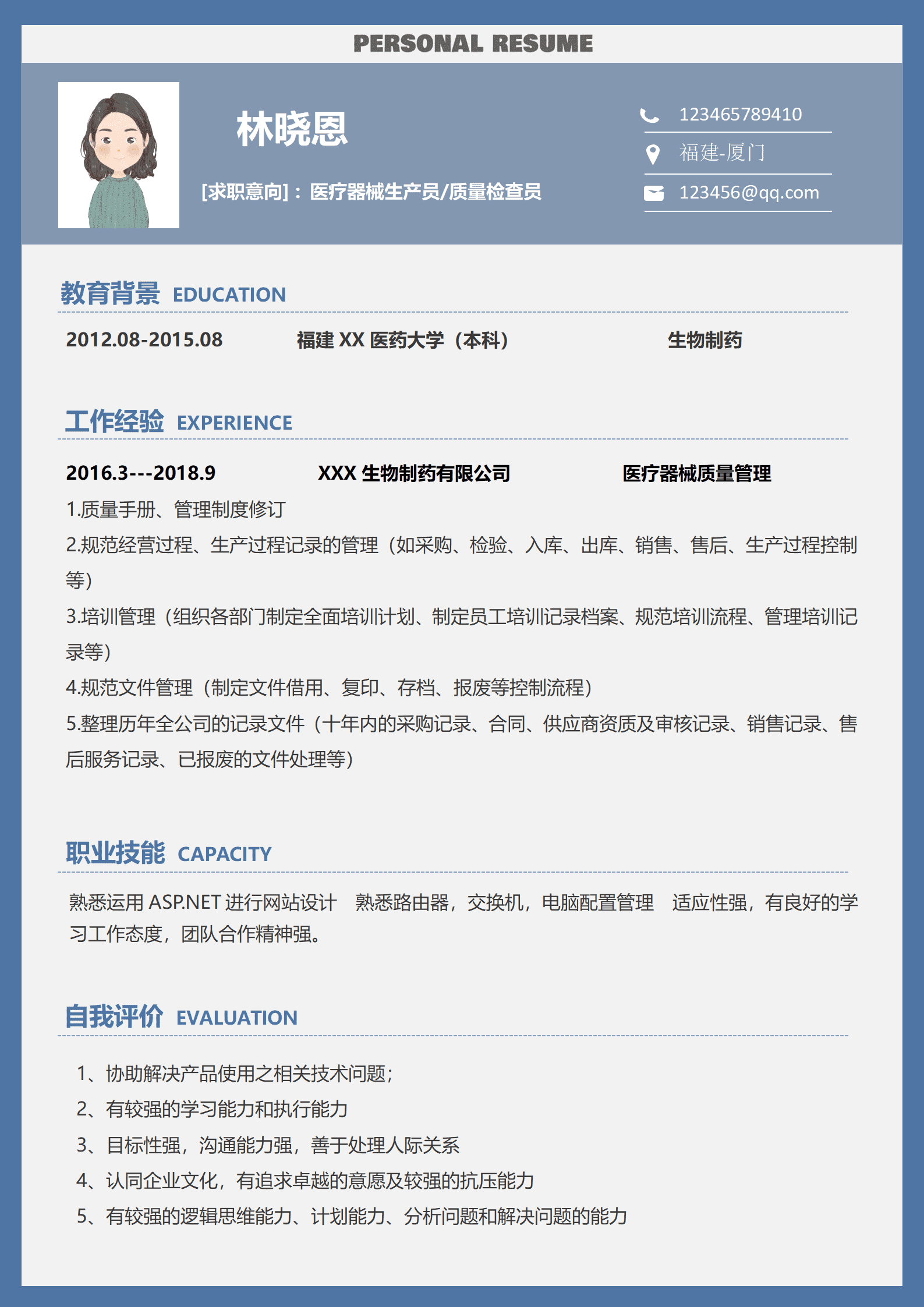 PERSONAL RESUME

林晓恩

[求职意向]：医疗器械生产员/质量检查员

123465789410

福建-厦门

123456@qq.com

教育背景 EDUCATION

2012.08-2015.08 福建 XX 医药大学（本科） 生物制药

工作经验 EXPERIENCE

2016.3---2018.9 XXX 生物制药有限公司 医疗器械质量管理

1.质量手册、管理制度修订

2.规范经营过程、生产过程记录的管理（如采购、检验、入库、出库、销售、售后、生产过程控制等）

3.培训管理（组织各部门制定全面培训计划、制定员工培训记录档案、规范培训流程、管理培训记录等）

4.规范文件管理（制定文件借用、复印、存档、报废等控制流程）

5.整理历年全公司的记录文件（十年内的采购记录、合同、供应商资质及审核记录、销售记录、售后服务记录、已报废的文件处理等）

职业技能 CAPACITY

熟悉运用 ASP.NET 进行网站设计 熟悉路由器，交换机，电脑配置管理 适应性强，有良好的学习工作态度，团队合作精神强。

自我评价 EVALUATION

1、协助解决产品使用之相关技术问题；

2、有较强的学习能力和执行能力

3、目标性强，沟通能力强，善于处理人际关系

4、认同企业文化，有追求卓越的意愿及较强的抗压能力

5、有较强的逻辑思维能力、计划能力、分析问题和解决问题的能力